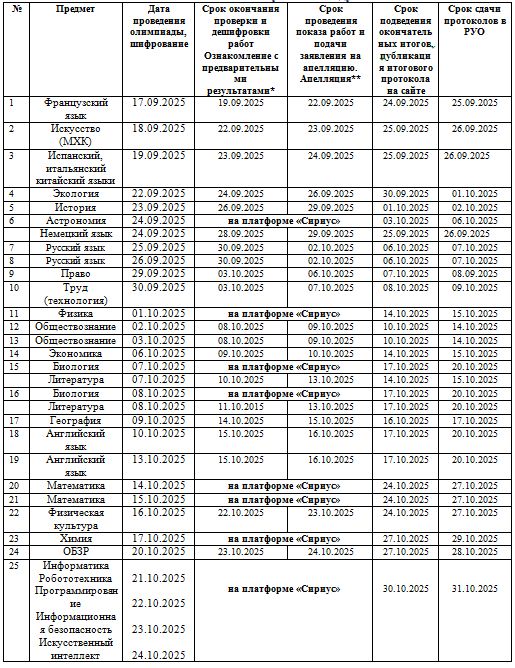 | № | Предмет | Дата проведения олимпиады, шифрование | Срок окончания проверки и дешифровки работ Ознакомление с предварительными результатами* | Срок проведения показа работ и подачи заявления на апелляцию. Апелляция** | Срок подведения окончательных итогов, публикация итогового протокола на сайте | Срок сдачи протоколов в РУО |
|---|---|---|---|---|---|---|
| 1 | Французский язык | 17.09.2025 | 19.09.2025 | 22.09.2025 | 24.09.2025 | 25.09.2025 |
| 2 | Искусство (МХК) | 18.09.2025 | 22.09.2025 | 23.09.2025 | 25.09.2025 | 26.09.2025 |
| 3 | Испанский, итальянский китайский языки | 19.09.2025 | 23.09.2025 | 24.09.2025 | 25.09.2025 | 26.09.2025 |
| 4 | Экология | 22.09.2025 | 24.09.2025 | 26.09.2025 | 30.09.2025 | 01.10.2025 |
| 5 | История | 23.09.2025 | 26.09.2025 | 29.09.2025 | 01.10.2025 | 02.10.2025 |
| 6 | Астрономия | 24.09.2025 | на платформе «Сириус» | | 03.10.2025 | 06.10.2025 |
| | Немецкий язык | 24.09.2025 | 28.09.2025 | 29.09.2025 | 25.09.2025 | 26.09.2025 |
| 7 | Русский язык | 25.09.2025 | 30.09.2025 | 02.10.2025 | 06.10.2025 | 07.10.2025 |
| 8 | Русский язык | 26.09.2025 | 30.09.2025 | 02.10.2025 | 06.10.2025 | 07.10.2025 |
| 9 | Право | 29.09.2025 | 03.10.2025 | 06.10.2025 | 07.10.2025 | 08.09.2025 |
| 10 | Труд (технология) | 30.09.2025 | 03.10.2025 | 07.10.2025 | 08.10.2025 | 09.10.2025 |
| 11 | Физика | 01.10.2025 | на платформе «Сириус» | | 14.10.2025 | 15.10.2025 |
| 12 | Обществознание | 02.10.2025 | 08.10.2025 | 09.10.2025 | 10.10.2025 | 14.10.2025 |
| 13 | Обществознание | 03.10.2025 | 08.10.2025 | 09.10.2025 | 10.10.2025 | 14.10.2025 |
| 14 | Экономика | 06.10.2025 | 09.10.2025 | 10.10.2025 | 14.10.2025 | 15.10.2025 |
| 15 | Биология | 07.10.2025 | на платформе «Сириус» | | 17.10.2025 | 20.10.2025 |
| | Литература | 07.10.2025 | 10.10.2025 | 13.10.2025 | 14.10.2025 | 15.10.2025 |
| 16 | Биология | 08.10.2025 | на платформе «Сириус» | | 17.10.2025 | 20.10.2025 |
| | Литература | 08.10.2025 | 11.10.2015 | 13.10.2025 | 17.10.2025 | 20.10.2025 |
| 17 | География | 09.10.2025 | 14.10.2025 | 15.10.2025 | 16.10.2025 | 17.10.2025 |
| 18 | Английский язык | 10.10.2025 | 15.10.2025 | 16.10.2025 | 17.10.2025 | 20.10.2025 |
| 19 | Английский язык | 13.10.2025 | 15.10.2025 | 16.10.2025 | 17.10.2025 | 20.10.2025 |
| 20 | Математика | 14.10.2025 | на платформе «Сириус» | | 24.10.2025 | 27.10.2025 |
| 21 | Математика | 15.10.2025 | на платформе «Сириус» | | 24.10.2025 | 27.10.2025 |
| 22 | Физическая культура | 16.10.2025 | 22.10.2025 | 23.10.2025 | 24.10.2025 | 27.10.2025 |
| 23 | Химия | 17.10.2025 | на платформе «Сириус» | | 27.10.2025 | 29.10.2025 |
| 24 | ОБЗР | 20.10.2025 | 23.10.2025 | 24.10.2025 | 27.10.2025 | 28.10.2025 |
| 25 | Информатика Робототехника Программирование Информационная безопасность Искусственный интеллект | 21.10.2025 22.10.2025 23.10.2025 24.10.2025 | на платформе «Сириус» | | 30.10.2025 | 31.10.2025 |